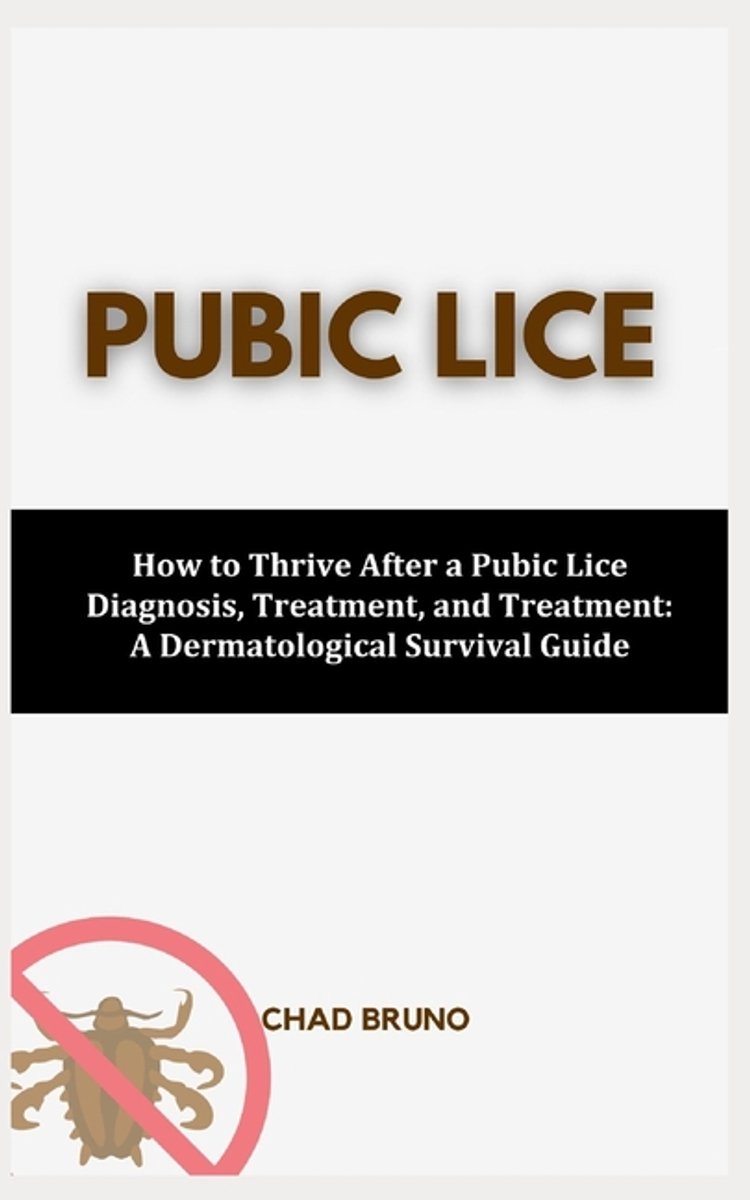 PUBIC LICE

How to Thrive After a Pubic Lice Diagnosis, Treatment, and Treatment: A Dermatological Survival Guide

CHAD BRUNO